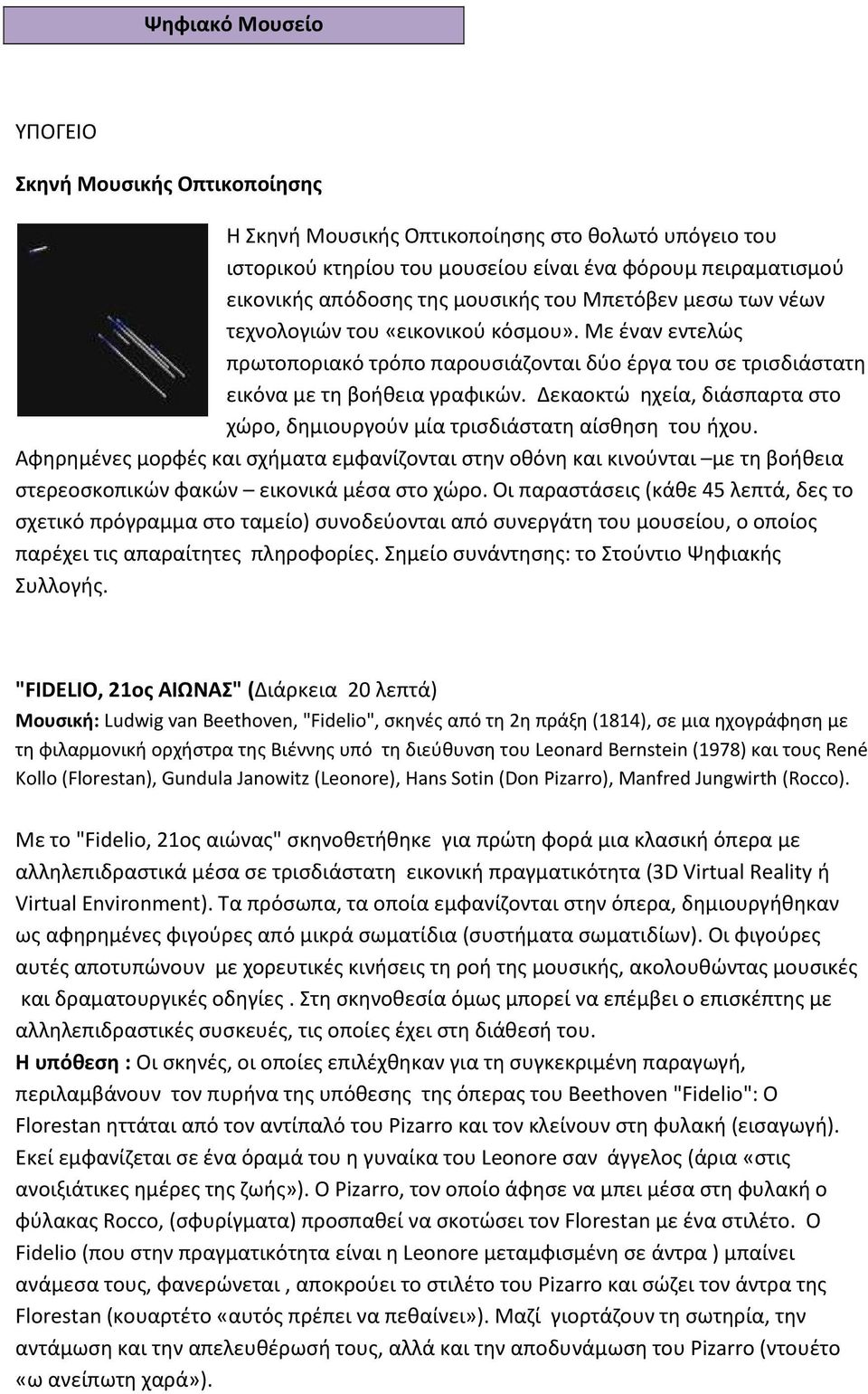 Ψηφιακό Μουσείο

ΥΠΟΓΕΙΟ

Σκηνή Μουσικής Οπτικοποίησης

Η Σκηνή Μουσικής Οπτικοποίησης στο θολωτό υπόγειο του ιστορικού κτηρίου του μουσείου είναι ένα φόρουμ πειραματισμού εικονικής απόδοσης της μουσικής του Μπετόβεν μεσω των νέων τεχνολογιών του «εικονικού κόσμου». Με έναν εντελώς πρωτοποριακό τρόπο παρουσιάζονται δύο έργα του σε τρισδιάστατη εικόνα με τη βοήθεια γραφικών. Δεκαοκτώ ηχεία, διάσπαρτα στο χώρο, δημιουργούν μία τρισδιάστατη αίσθηση του ήχου. Αφηρημένες μορφές και σχήματα εμφανίζονται στην οθόνη και κινούνται –με τη βοήθεια στερεοσκοπικών φακών – εικονικά μέσα στο χώρο. Οι παραστάσεις (κάθε 45 λεπτά, δες το σχετικό πρόγραμμα στο ταμείο) συνοδεύονται από συνεργάτη του μουσείου, ο οποίος παρέχει τις απαραίτητες πληροφορίες. Σημείο συνάντησης: το Στούντιο Ψηφιακής Συλλογής.

"FIDELIO, 21ος ΑΙΩΝΑΣ" (Διάρκεια 20 λεπτά)
Μουσική: Ludwig van Beethoven, "Fidelio", σκηνές από τη 2η πράξη (1814), σε μια ηχογράφηση με τη φιλαρμονική ορχήστρα της Βιέννης υπό τη διεύθυνση του Leonard Bernstein (1978) και τους René Kollo (Florestan), Gundula Janowitz (Leonore), Hans Sotin (Don Pizarro), Manfred Jungwirth (Rocco).

Με το "Fidelio, 21ος αιώνας" σκηνοθετήθηκε για πρώτη φορά μια κλασική όπερα με αλληλεπιδραστικά μέσα σε τρισδιάστατη εικονική πραγματικότητα (3D Virtual Reality ή Virtual Environment). Τα πρόσωπα, τα οποία εμφανίζονται στην όπερα, δημιουργήθηκαν ως αφηρημένες φιγούρες από μικρά σωματίδια (συστήματα σωματιδίων). Οι φιγούρες αυτές αποτυπώνουν με χορευτικές κινήσεις τη ροή της μουσικής, ακολουθώντας μουσικές και δραματουργικές οδηγίες . Στη σκηνοθεσία όμως μπορεί να επέμβει ο επισκέπτης με αλληλεπιδραστικές συσκευές, τις οποίες έχει στη διάθεσή του.
Η υπόθεση : Οι σκηνές, οι οποίες επιλέχθηκαν για τη συγκεκριμένη παραγωγή, περιλαμβάνουν τον πυρήνα της υπόθεσης της όπερας του Beethoven "Fidelio": Ο Florestan ηττάται από τον αντίπαλό του Pizarro και τον κλείνουν στη φυλακή (εισαγωγή). Εκεί εμφανίζεται σε ένα όραμά του η γυναίκα του Leonore σαν άγγελος (άρια «στις ανοιξιάτικες ημέρες της ζωής»). Ο Pizarro, τον οποίο άφησε να μπει μέσα στη φυλακή ο φύλακας Rocco, (σφυρίγματα) προσπαθεί να σκοτώσει τον Florestan με ένα στιλέτο. Ο Fidelio (που στην πραγματικότητα είναι η Leonore μεταμφισμένη σε άντρα ) μπαίνει ανάμεσα τους, φανερώνεται , αποκρούει το στιλέτο του Pizarro και σώζει τον άντρα της Florestan (κουαρτέτο «αυτός πρέπει να πεθαίνει»). Μαζί γιορτάζουν τη σωτηρία, την αντάμωση και την απελευθέρωσή τους, αλλά και την αποδυνάμωση του Pizarro (ντουέτο «ω ανείπωτη χαρά»).